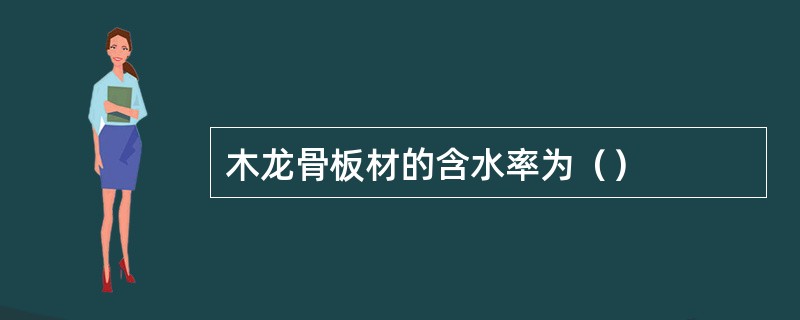 木龙骨板材的含水率为（）